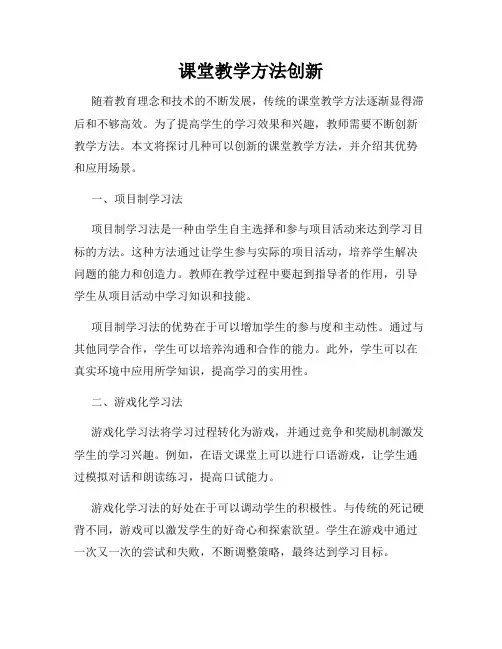 课堂教学方法创新

随着教育理念和技术的不断发展，传统的课堂教学方法逐渐显得滞后和不够高效。为了提高学生的学习效果和兴趣，教师需要不断创新教学方法。本文将探讨几种可以创新的课堂教学方法，并介绍其优势和应用场景。

一、项目制学习法

项目制学习法是一种由学生自主选择和参与项目活动来达到学习目标的方法。这种方法通过让学生参与实际的项目活动，培养学生解决问题的能力和创造力。教师在教学过程中要起到指导者的作用，引导学生从项目活动中学习知识和技能。

项目制学习法的优势在于可以增加学生的参与度和主动性。通过与其他同学合作，学生可以培养沟通和合作的能力。此外，学生可以在真实环境中应用所学知识，提高学习的实用性。

二、游戏化学习法

游戏化学习法将学习过程转化为游戏，并通过竞争和奖励机制激发学生的学习兴趣。例如，在语文课堂上可以进行口语游戏，让学生通过模拟对话和朗读练习，提高口试能力。

游戏化学习法的好处在于可以调动学生的积极性。与传统的死记硬背不同，游戏可以激发学生的好奇心和探索欲望。学生在游戏中通过一次又一次的尝试和失败，不断调整策略，最终达到学习目标。